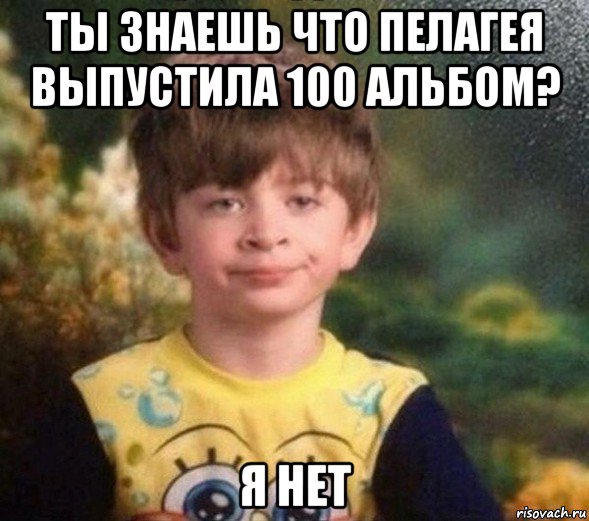 ТЫ ЗНАЕШЬ ЧТО ПЕЛАГЕЯ ВЫПУСТИЛА 100 АЛЬБОМ?

Я НЕТ

risovach.ru